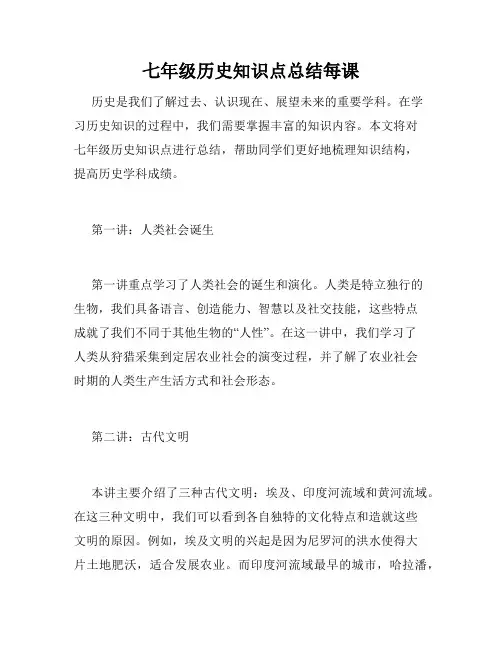 七年级历史知识点总结每课

历史是我们了解过去、认识现在、展望未来的重要学科。在学习历史知识的过程中，我们需要掌握丰富的知识内容。本文将对七年级历史知识点进行总结，帮助同学们更好地梳理知识结构，提高历史学科成绩。

第一讲：人类社会诞生

第一讲重点学习了人类社会的诞生和演化。人类是特立独行的生物，我们具备语言、创造能力、智慧以及社交技能，这些特点成就了我们不同于其他生物的“人性”。在这一讲中，我们学习了人类从狩猎采集到定居农业社会的演变过程，并了解了农业社会时期的人类生产生活方式和社会形态。

第二讲：古代文明

本讲主要介绍了三种古代文明：埃及、印度河流域和黄河流域。在这三种文明中，我们可以看到各自独特的文化特点和造就这些文明的原因。例如，埃及文明的兴起是因为尼罗河的洪水使得大片土地肥沃，适合发展农业。而印度河流域最早的城市，哈拉潘，